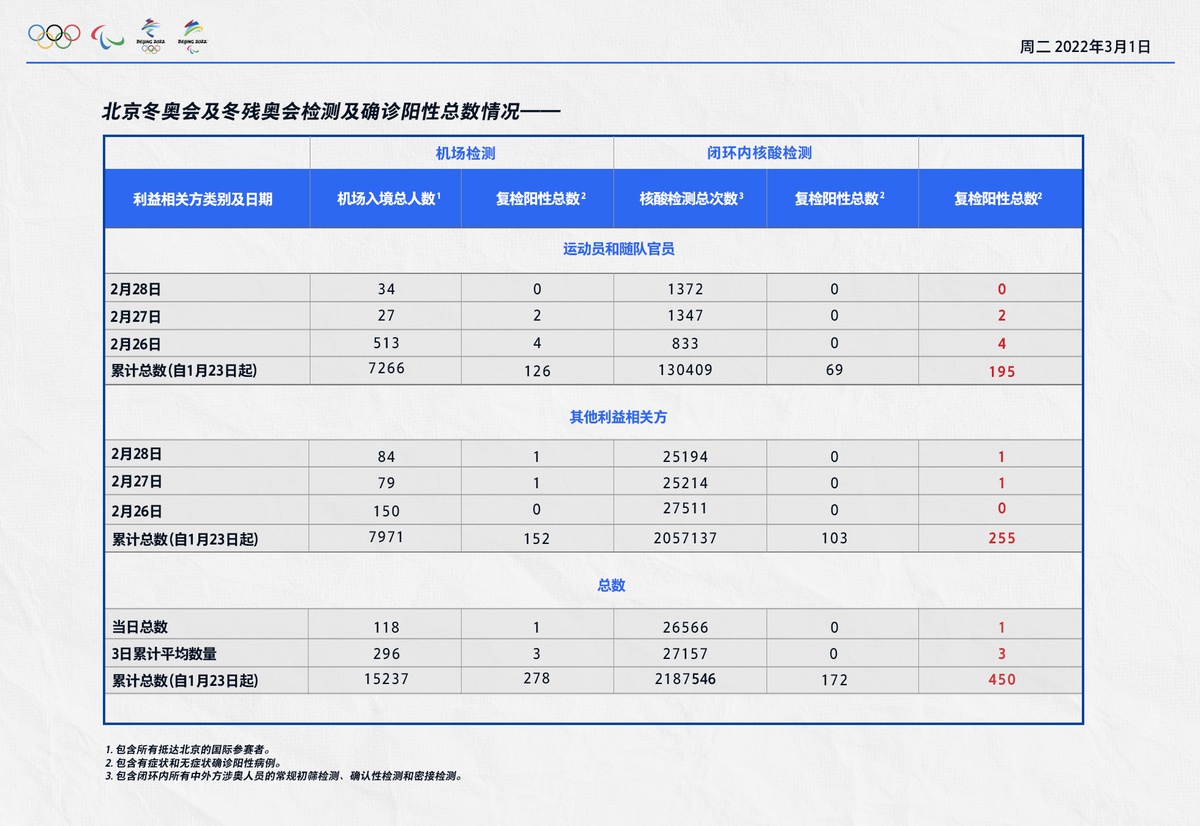 BEIJING 2022 BEIJING 2022

周二 2022年3月1日

北京冬奥会及冬残奥会检测及确诊阳性总数情况——

| | 机场检测 | | 闭环内核酸检测 | | |
|---|---|---|---|---|---|
| 利益相关方类别及日期 | 机场入境总人数$^1$ | 复检阳性总数$^2$ | 核酸检测总次数$^3$ | 复检阳性总数$^2$ | 复检阳性总数$^2$ |
| 运动员和随队官员 | | | | | |
| 2月28日 | 34 | 0 | 1372 | 0 | 0 |
| 2月27日 | 27 | 2 | 1347 | 0 | 2 |
| 2月26日 | 513 | 4 | 833 | 0 | 4 |
| 累计总数(自1月23日起) | 7266 | 126 | 130409 | 69 | 195 |
| 其他利益相关方 | | | | | |
| 2月28日 | 84 | 1 | 25194 | 0 | 1 |
| 2月27日 | 79 | 1 | 25214 | 0 | 1 |
| 2月26日 | 150 | 0 | 27511 | 0 | 0 |
| 累计总数(自1月23日起) | 7971 | 152 | 2057137 | 103 | 255 |
| 总数 | | | | | |
| 当日总数 | 118 | 1 | 26566 | 0 | 1 |
| 3日累计平均数量 | 296 | 3 | 27157 | 0 | 3 |
| 累计总数(自1月23日起) | 15237 | 278 | 2187546 | 172 | 450 |

1. 包含所有抵达北京的国际参赛者。
2. 包含有症状和无症状确诊阳性病例。
3. 包含闭环内所有中外方涉奥人员的常规初筛检测、确认性检测和密接检测。